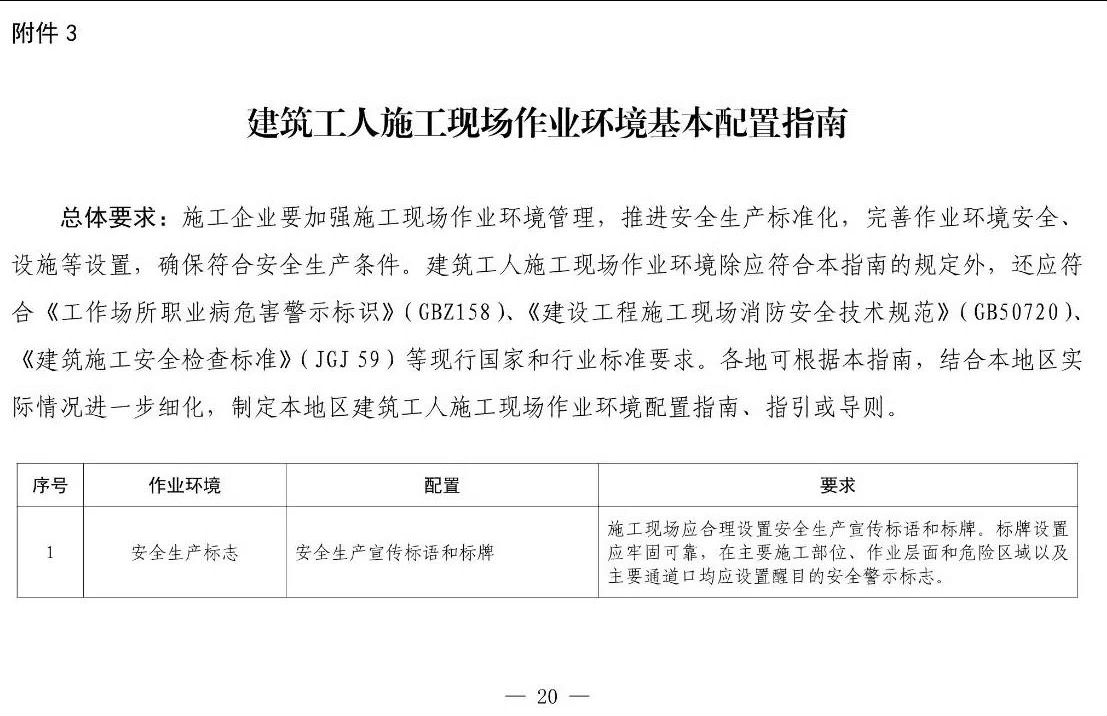 附件 3

建筑工人施工现场作业环境基本配置指南

总体要求：施工企业要加强施工现场作业环境管理，推进安全生产标准化，完善作业环境安全、设施等设置，确保符合安全生产条件。建筑工人施工现场作业环境除应符合本指南的规定外，还应符合《工作场所职业病危害警示标识》（GBZ158）、《建设工程施工现场消防安全技术规范》（GB50720）、《建筑施工安全检查标准》（JGJ 59）等现行国家和行业标准要求。各地可根据本指南，结合本地区实际情况进一步细化，制定本地区建筑工人施工现场作业环境配置指南、指引或导则。

| 序号 | 作业环境 | 配置 | 要求 |
|---|---|---|---|
| 1 | 安全生产标志 | 安全生产宣传标语和标牌 | 施工现场应合理设置安全生产宣传标语和标牌。标牌设置应牢固可靠，在主要施工部位、作业层面和危险区域以及主要通道口均应设置醒目的安全警示标志。 |

— 20 —